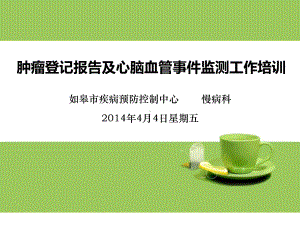 肿瘤登记报告及心脑血管事件监测工作培训

如皋市疾病预防控制中心　　慢病科

2014年4月4日星期五